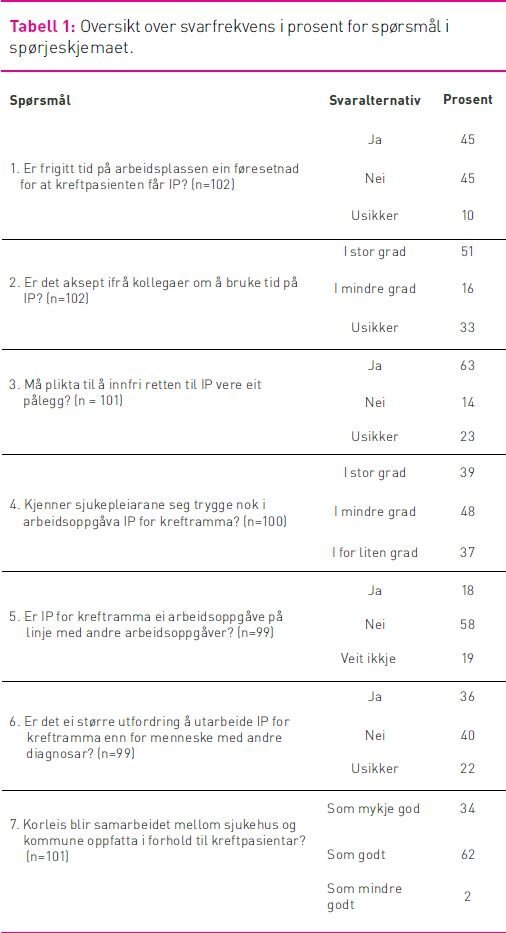 **Tabell 1:** Oversikt over svarfrekvens i prosent for spørsmål i spørjeskjemaet.

| Spørsmål | Svaralternativ | Prosent |
|---|---|---|
| 1. Er frigitt tid på arbeidsplassen ein føresetnad for at kreftpasienten får IP? (n=102) | Ja | 45 |
| | Nei | 45 |
| | Usikker | 10 |
| 2. Er det aksept ifrå kollegaer om å bruke tid på IP? (n=102) | I stor grad | 51 |
| | I mindre grad | 16 |
| | Usikker | 33 |
| 3. Må plikta til å innfri retten til IP vere eit pålegg? (n = 101) | Ja | 63 |
| | Nei | 14 |
| | Usikker | 23 |
| 4. Kjenner sjukepleiarane seg trygge nok i arbeidsoppgåva IP for kreftramma? (n=100) | I stor grad | 39 |
| | I mindre grad | 48 |
| | I for liten grad | 37 |
| 5. Er IP for kreftramma ei arbeidsoppgåve på linje med andre arbeidsoppgåver? (n=99) | Ja | 18 |
| | Nei | 58 |
| | Veit ikkje | 19 |
| 6. Er det ei større utfordring å utarbeide IP for kreftramma enn for menneske med andre diagnosar? (n=99) | Ja | 36 |
| | Nei | 40 |
| | Usikker | 22 |
| 7. Korleis blir samarbeidet mellom sjukehus og kommune oppfatta i forhold til kreftpasientar? (n=101) | Som mykje god | 34 |
| | Som godt | 62 |
| | Som mindre godt | 2 |